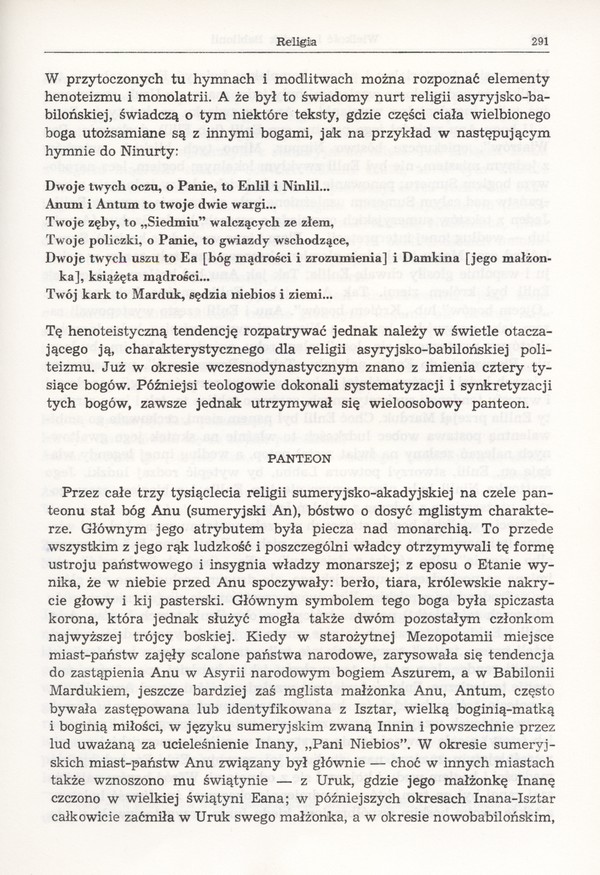 Religia 291

W przytoczonych tu hymnach i modlitwach można rozpoznać elementy henoteizmu i monolatrii. A że był to świadomy nurt religii asyryjsko-babilońskiej, świadczą o tym niektóre teksty, gdzie części ciała wielbionego boga utożsamiane są z innymi bogami, jak na przykład w następującym hymnie do Ninurty:

Dwoje twych oczu, o Panie, to Enlil i Ninlil...
Anum i Antum to twoje dwie wargi...
Twoje zęby, to „Siedmiu" walczących ze złem,
Twoje policzki, o Panie, to gwiazdy wschodzące,
Dwoje twych uszu to Ea [bóg mądrości i zrozumienia] i Damkina [jego małżonka], książęta mądrości...
Twój kark to Marduk, sędzia niebios i ziemi...

Tę henoteistyczną tendencję rozpatrywać jednak należy w świetle otaczającego ją, charakterystycznego dla religii asyryjsko-babilońskiej politeizmu. Już w okresie wczesnodynastycznym znano z imienia cztery tysiące bogów. Późniejsi teologowie dokonali systematyzacji i synkretyzacji tych bogów, zawsze jednak utrzymywał się wieloosobowy panteon.

PANTEON

Przez całe trzy tysiąclecia religii sumeryjsko-akadyjskiej na czele panteonu stał bóg Anu (sumeryjski An), bóstwo o dosyć mglistym charakterze. Głównym jego atrybutem była piecza nad monarchią. To przede wszystkim z jego rąk ludzkość i poszczególni władcy otrzymywali tę formę ustroju państwowego i insygnia władzy monarszej; z eposu o Etanie wynika, że w niebie przed Anu spoczywały: berło, tiara, królewskie nakrycie głowy i kij pasterski. Głównym symbolem tego boga była spiczasta korona, która jednak służyć mogła także dwóm pozostałym członkom najwyższej trójcy boskiej. Kiedy w starożytnej Mezopotamii miejsce miast-państw zajęły scalone państwa narodowe, zarysowała się tendencja do zastąpienia Anu w Asyrii narodowym bogiem Aszurem, a w Babilonii Mardukiem, jeszcze bardziej zaś mglista małżonka Anu, Antum, często bywała zastępowana lub identyfikowana z Isztar, wielką boginią-matką i boginią miłości, w języku sumeryjskim zwaną Innin i powszechnie przez lud uważaną za ucieleśnienie Inany, „Pani Niebios". W okresie sumeryjskich miast-państw Anu związany był głównie — choć w innych miastach także wznoszono mu świątynie — z Uruk, gdzie jego małżonkę Inanę czczono w wielkiej świątyni Eana; w późniejszych okresach Inana-Isztar całkowicie zaćmiła w Uruk swego małżonka, a w okresie nowobabilońskim,